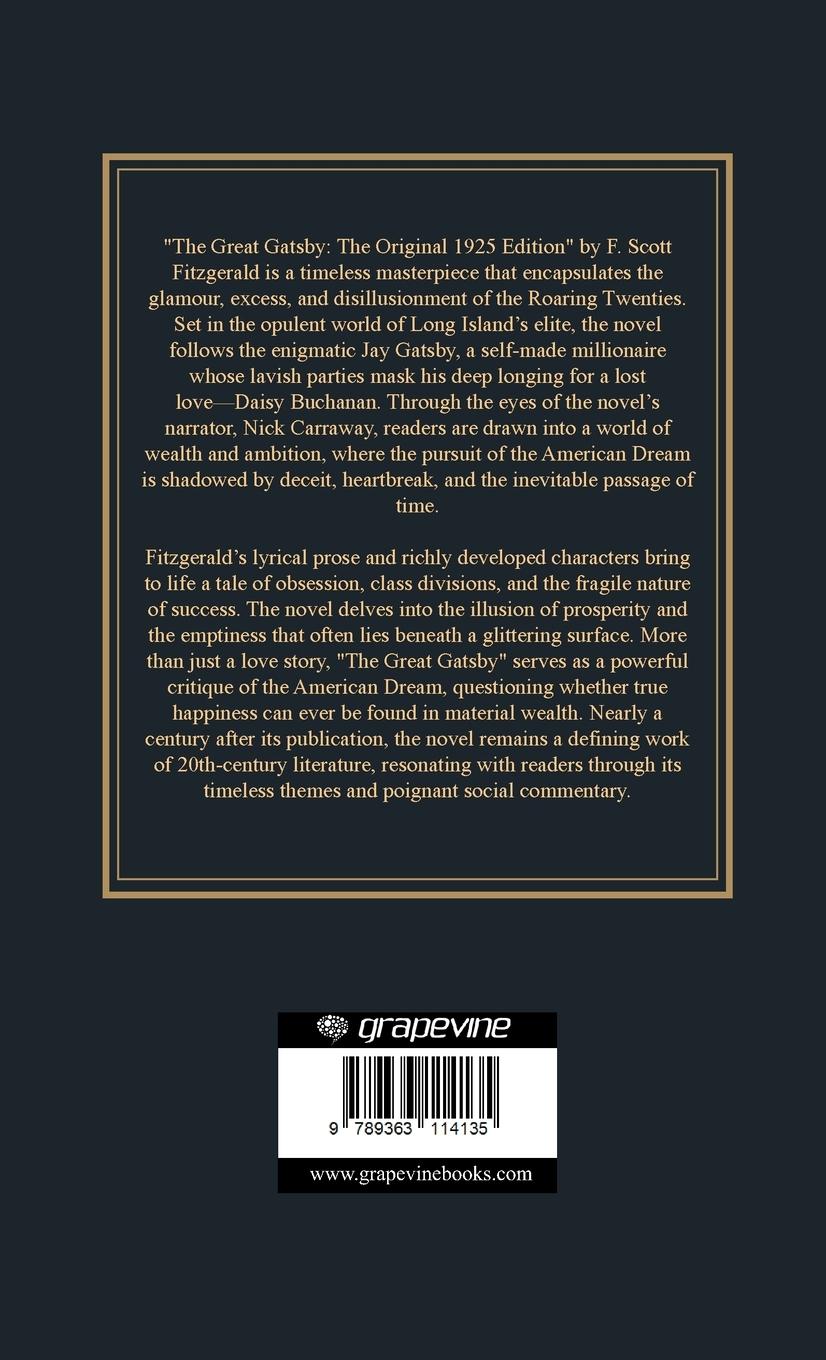 "The Great Gatsby: The Original 1925 Edition" by F. Scott Fitzgerald is a timeless masterpiece that encapsulates the glamour, excess, and disillusionment of the Roaring Twenties. Set in the opulent world of Long Island's elite, the novel follows the enigmatic Jay Gatsby, a self-made millionaire whose lavish parties mask his deep longing for a lost love—Daisy Buchanan. Through the eyes of the novel's narrator, Nick Carraway, readers are drawn into a world of wealth and ambition, where the pursuit of the American Dream is shadowed by deceit, heartbreak, and the inevitable passage of time.

Fitzgerald's lyrical prose and richly developed characters bring to life a tale of obsession, class divisions, and the fragile nature of success. The novel delves into the illusion of prosperity and the emptiness that often lies beneath a glittering surface. More than just a love story, "The Great Gatsby" serves as a powerful critique of the American Dream, questioning whether true happiness can ever be found in material wealth. Nearly a century after its publication, the novel remains a defining work of 20th-century literature, resonating with readers through its timeless themes and poignant social commentary.

grapevine

9 789363 114135

www.grapevinebooks.com